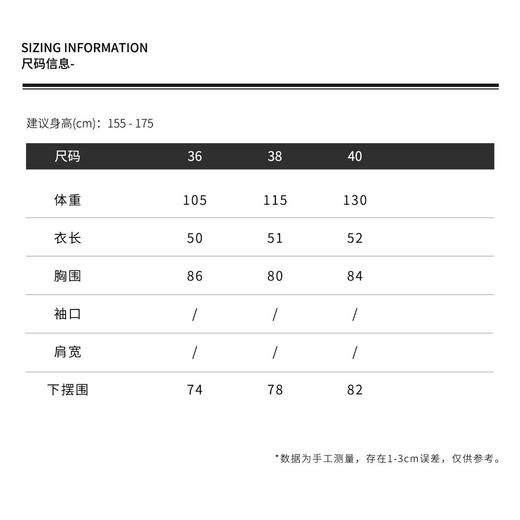 SIZING INFORMATION
尺码信息-

建议身高(cm)：155 - 175

| 尺码 | 36 | 38 | 40 |
|---|---|---|---|
| 体重 | 105 | 115 | 130 |
| 衣长 | 50 | 51 | 52 |
| 胸围 | 86 | 80 | 84 |
| 袖口 | / | / | / |
| 肩宽 | / | / | / |
| 下摆围 | 74 | 78 | 82 |

*数据为手工测量，存在1-3cm误差，仅供参考。